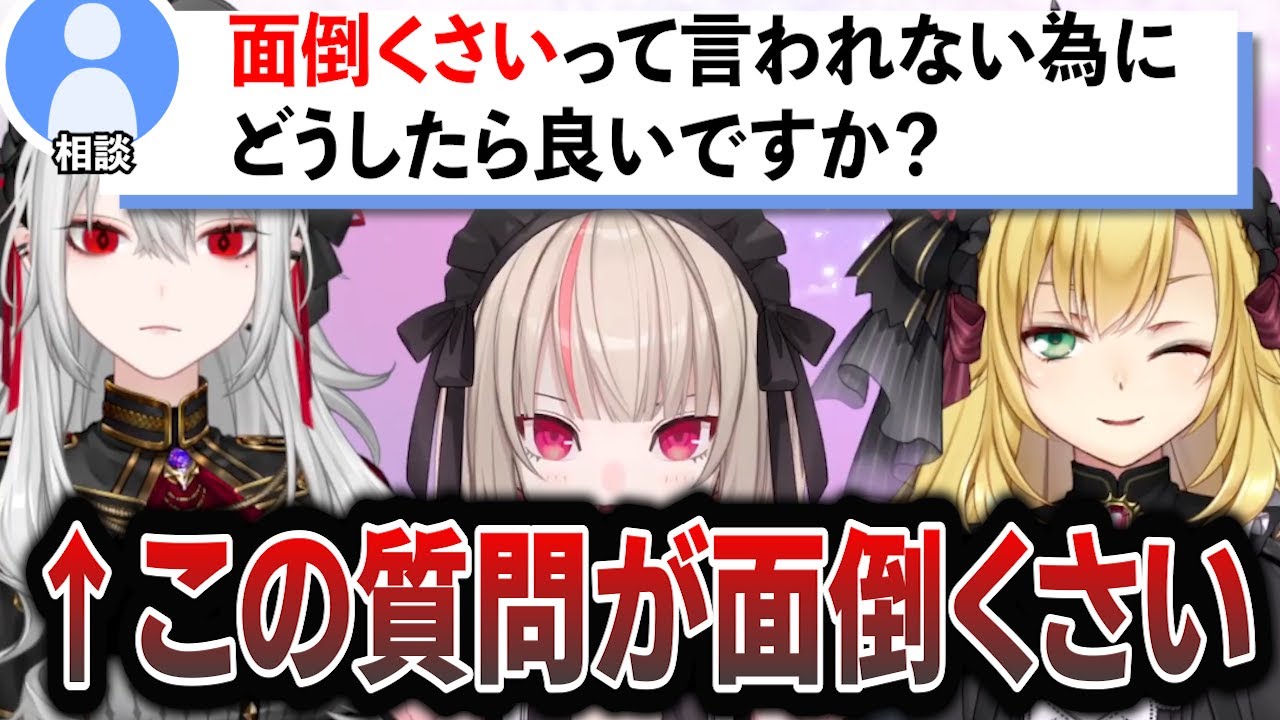 相談

面倒くさいって言われない為にどうしたら良いですか？

↑この質問が面倒くさい